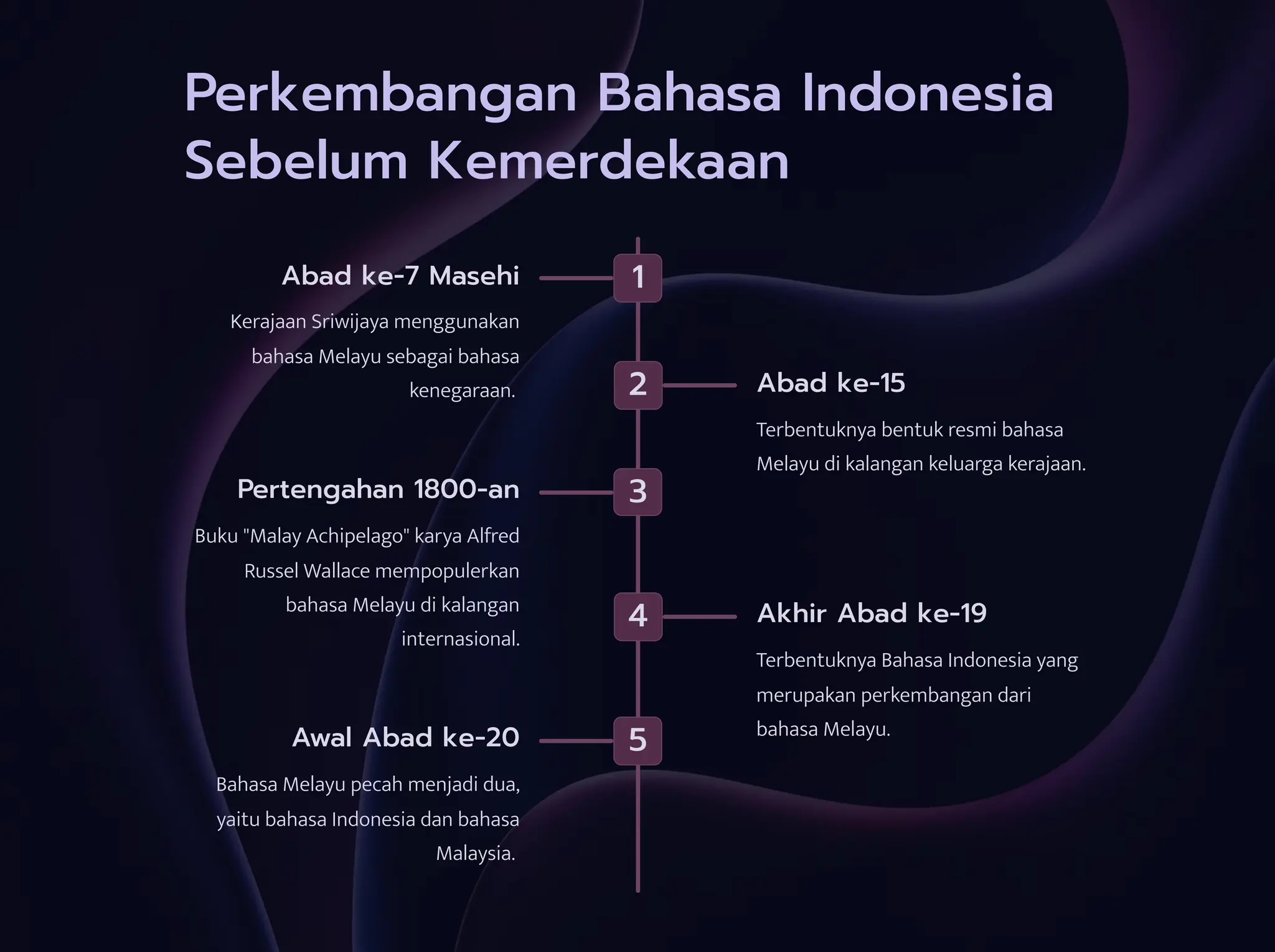 Perkembangan Bahasa Indonesia Sebelum Kemerdekaan

1

Abad ke-7 Masehi

Kerajaan Sriwijaya menggunakan bahasa Melayu sebagai bahasa kenegaraan.

2

Abad ke-15

Terbentuknya bentuk resmi bahasa Melayu di kalangan keluarga kerajaan.

3

Pertengahan 1800-an

Buku "Malay Achipelago" karya Alfred Russel Wallace mempopulerkan bahasa Melayu di kalangan internasional.

4

Akhir Abad ke-19

Terbentuknya Bahasa Indonesia yang merupakan perkembangan dari bahasa Melayu.

5

Awal Abad ke-20

Bahasa Melayu pecah menjadi dua, yaitu bahasa Indonesia dan bahasa Malaysia.